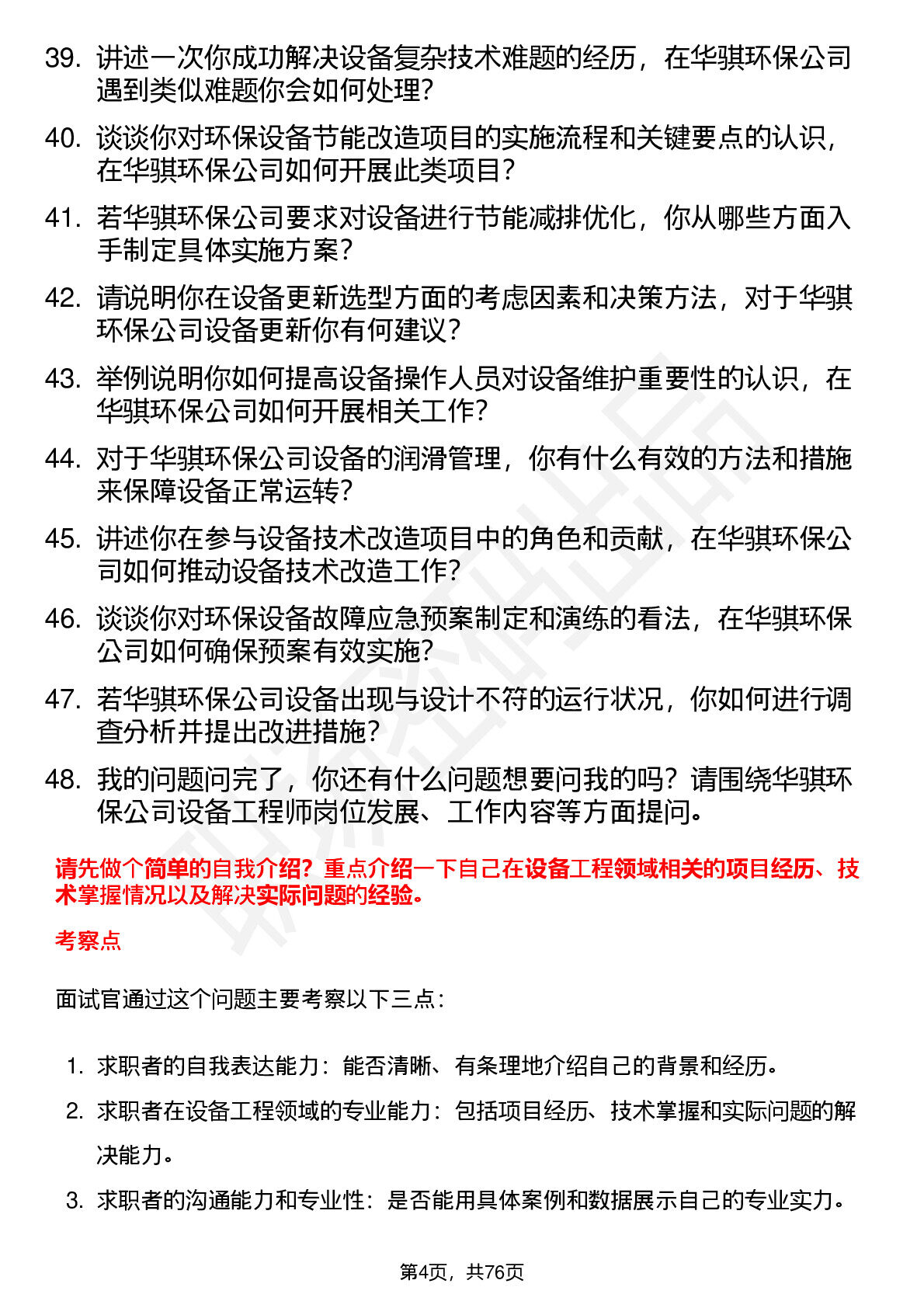 39. 讲述一次你成功解决设备复杂技术难题的经历，在华骐环保公司遇到类似难题你会如何处理？

40. 谈谈你对环保设备节能改造项目的实施流程和关键要点的认识，在华骐环保公司如何开展此类项目？

41. 若华骐环保公司要求对设备进行节能减排优化，你从哪些方面入手制定具体实施方案？

42. 请说明你在设备更新选型方面的考虑因素和决策方法，对于华骐环保公司设备更新你有何建议？

43. 举例说明你如何提高设备操作人员对设备维护重要性的认识，在华骐环保公司如何开展相关工作？

44. 对于华骐环保公司设备的润滑管理，你有什么有效的方法和措施来保障设备正常运转？

45. 讲述你在参与设备技术改造项目中的角色和贡献，在华骐环保公司如何推动设备技术改造工作？

46. 谈谈你对环保设备故障应急预案制定和演练的看法，在华骐环保公司如何确保预案有效实施？

47. 若华骐环保公司设备出现与设计不符的运行状况，你如何进行调查分析并提出改进措施？

48. 我的问题问完了，你还有什么问题想要问我的吗？请围绕华骐环保公司设备工程师岗位发展、工作内容等方面提问。

请先做个简单的自我介绍？重点介绍一下自己在设备工程领域相关的项目经历、技术掌握情况以及解决实际问题的经验。

考察点

面试官通过这个问题主要考察以下三点：

1. 求职者的自我表达能力：能否清晰、有条理地介绍自己的背景和经历。

2. 求职者在设备工程领域的专业能力：包括项目经历、技术掌握和实际问题的解决能力。

3. 求职者的沟通能力和专业性：是否能用具体案例和数据展示自己的专业实力。

第4页，共76页